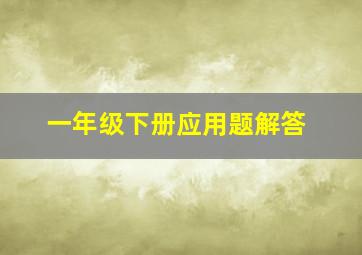 一年级下册应用题解答